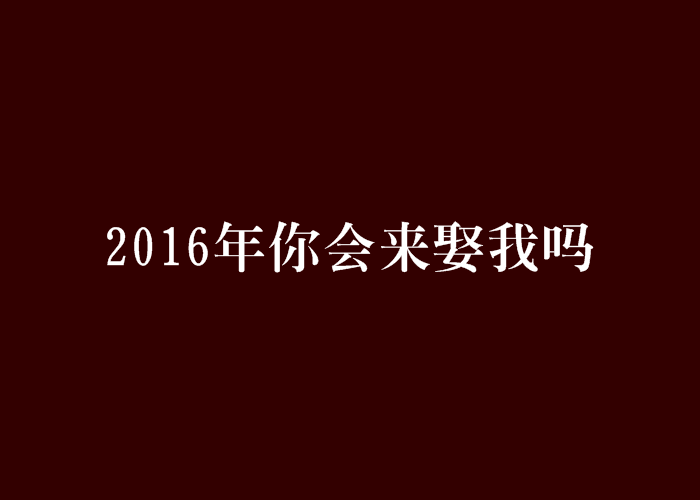 2016年你会来娶我吗